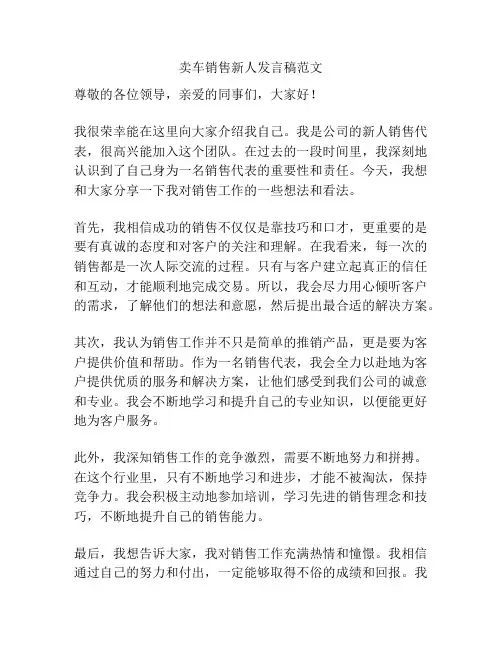 卖车销售新人发言稿范文

尊敬的各位领导，亲爱的同事们，大家好！

我很荣幸能在这里向大家介绍我自己。我是公司的新人销售代表，很高兴能加入这个团队。在过去的一段时间里，我深刻地认识到了自己身为一名销售代表的重要性和责任。今天，我想和大家分享一下我对销售工作的一些想法和看法。

首先，我相信成功的销售不仅仅是靠技巧和口才，更重要的是要有真诚的态度和对客户的关注和理解。在我看来，每一次的销售都是一次人际交流的过程。只有与客户建立起真正的信任和互动，才能顺利地完成交易。所以，我会尽力用心倾听客户的需求，了解他们的想法和意愿，然后提出最合适的解决方案。

其次，我认为销售工作并不只是简单的推销产品，更是要为客户提供价值和帮助。作为一名销售代表，我会全力以赴地为客户提供优质的服务和解决方案，让他们感受到我们公司的诚意和专业。我会不断地学习和提升自己的专业知识，以便能更好地为客户服务。

此外，我深知销售工作的竞争激烈，需要不断地努力和拼搏。在这个行业里，只有不断地学习和进步，才能不被淘汰，保持竞争力。我会积极主动地参加培训，学习先进的销售理念和技巧，不断地提升自己的销售能力。

最后，我想告诉大家，我对销售工作充满热情和憧憬。我相信通过自己的努力和付出，一定能够取得不俗的成绩和回报。我